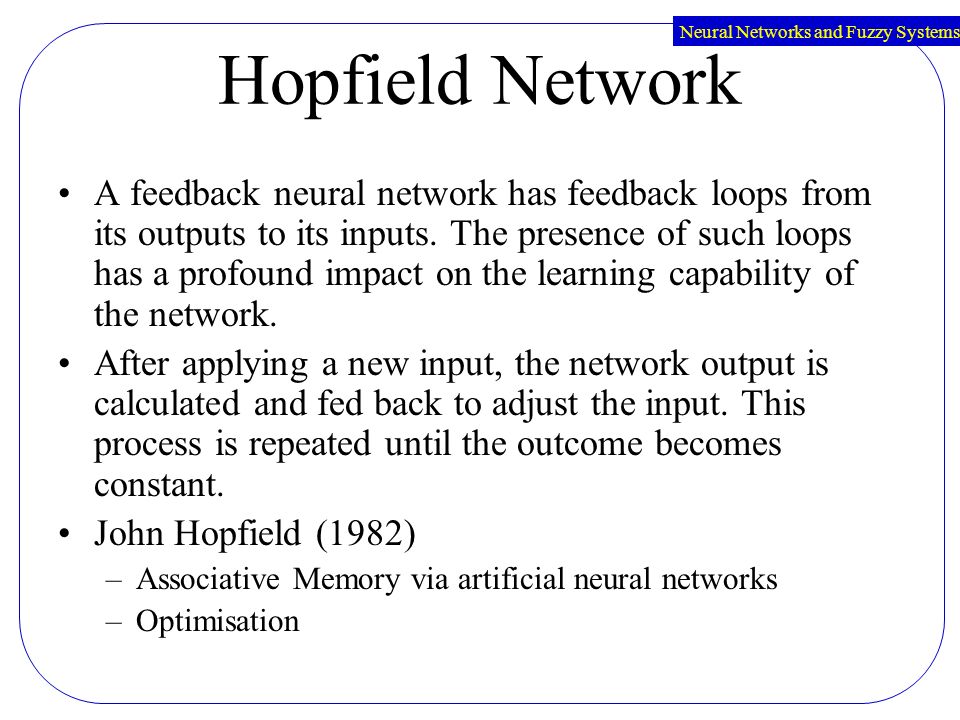 Neural Networks and Fuzzy Systems

Hopfield Network

• A feedback neural network has feedback loops from its outputs to its inputs. The presence of such loops has a profound impact on the learning capability of the network.

• After applying a new input, the network output is calculated and fed back to adjust the input. This process is repeated until the outcome becomes constant.

• John Hopfield (1982)
– Associative Memory via artificial neural networks
– Optimisation